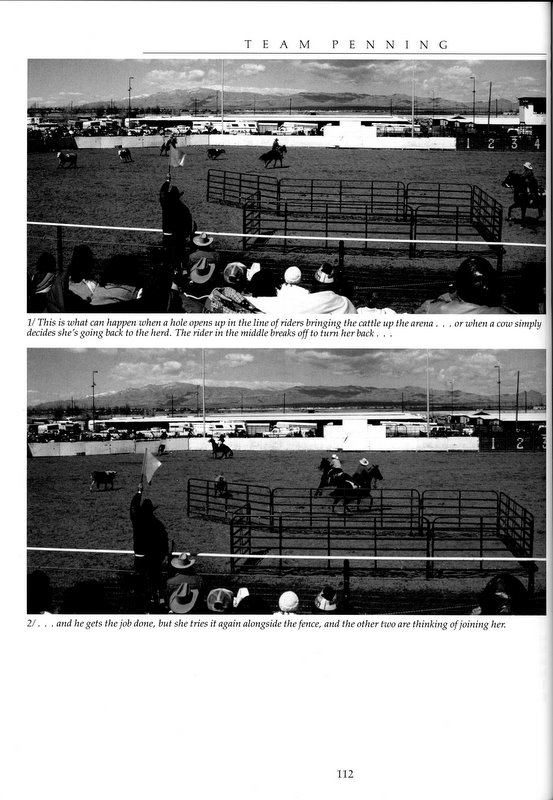 TEAM PENNING

1 2 3 4

1/ This is what can happen when a hole opens up in the line of riders bringing the cattle up the arena . . . or when a cow simply decides she's going back to the herd. The rider in the middle breaks off to turn her back . . .

1 2

2/ . . . and he gets the job done, but she tries it again alongside the fence, and the other two are thinking of joining her.

112